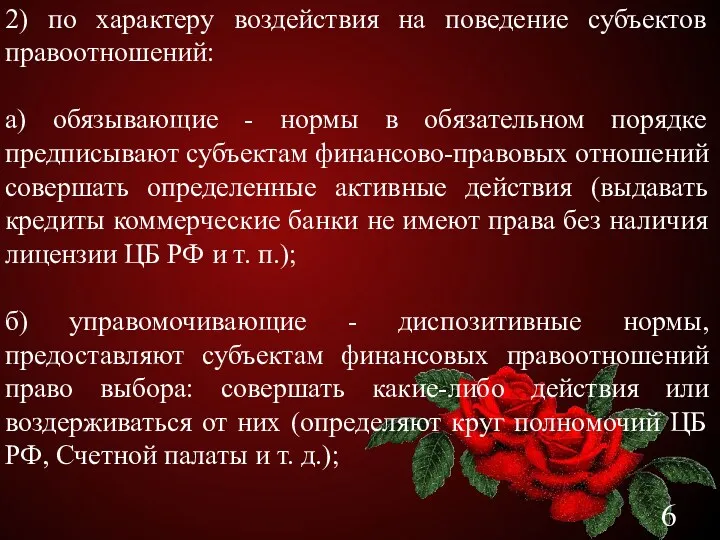 2) по характеру воздействия на поведение субъектов правоотношений:

а) обязывающие - нормы в обязательном порядке предписывают субъектам финансово-правовых отношений совершать определенные активные действия (выдавать кредиты коммерческие банки не имеют права без наличия лицензии ЦБ РФ и т. п.);

б) управомочивающие - диспозитивные нормы, предоставляют субъектам финансовых правоотношений право выбора: совершать какие-либо действия или воздерживаться от них (определяют круг полномочий ЦБ РФ, Счетной палаты и т. д.);

6